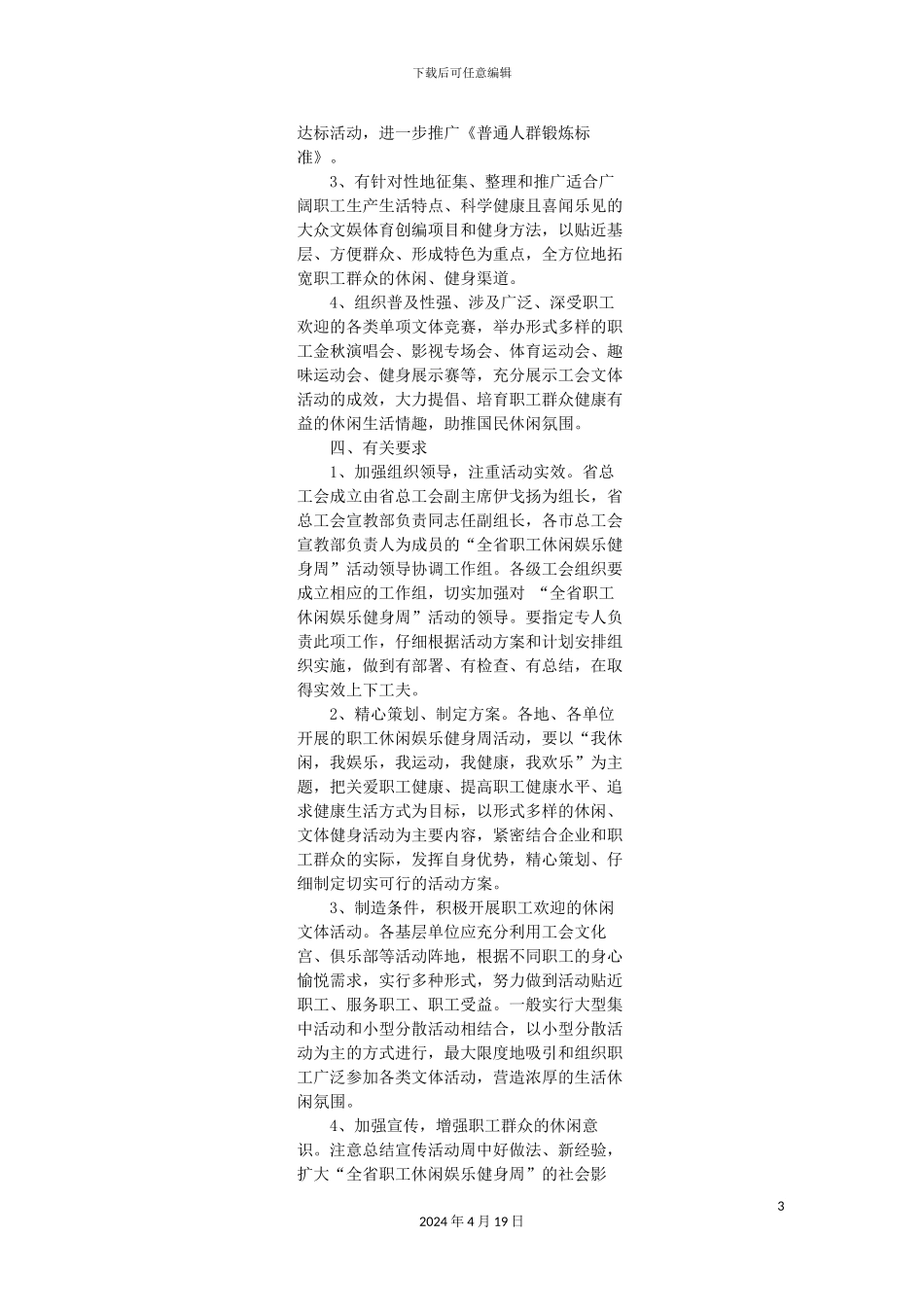 下载后可任意编辑

达标活动，进一步推广《普通人群锻炼标准》。

3、有针对性地征集、整理和推广适合广阔职工生产生活特点、科学健康且喜闻乐见的大众文娱体育创编项目和健身方法，以贴近基层、方便群众、形成特色为重点，全方位地拓宽职工群众的休闲、健身渠道。

4、组织普及性强、涉及广泛、深受职工欢迎的各类单项文体竞赛，举办形式多样的职工金秋演唱会、影视专场会、体育运动会、趣味运动会、健身展示赛等，充分展示工会文体活动的成效，大力提倡、培育职工群众健康有益的休闲生活情趣，助推国民休闲氛围。

四、有关要求

1、加强组织领导，注重活动实效。省总工会成立由省总工会副主席伊戈扬为组长，省总工会宣教部负责同志任副组长，各市总工会宣教部负责人为成员的“全省职工休闲娱乐健身周”活动领导协调工作组。各级工会组织要成立相应的工作组，切实加强对 “全省职工休闲娱乐健身周”活动的领导。要指定专人负责此项工作，仔细根据活动方案和计划安排组织实施，做到有部署、有检查、有总结，在取得实效上下工夫。

2、精心策划、制定方案。各地、各单位开展的职工休闲娱乐健身周活动，要以“我休闲，我娱乐，我运动，我健康，我欢乐”为主题，把关爱职工健康、提高职工健康水平、追求健康生活方式为目标，以形式多样的休闲、文体健身活动为主要内容，紧密结合企业和职工群众的实际，发挥自身优势，精心策划、仔细制定切实可行的活动方案。

3、制造条件，积极开展职工欢迎的休闲文体活动。各基层单位应充分利用工会文化宫、俱乐部等活动阵地，根据不同职工的身心愉悦需求，实行多种形式，努力做到活动贴近职工、服务职工、职工受益。一般实行大型集中活动和小型分散活动相结合，以小型分散活动为主的方式进行，最大限度地吸引和组织职工广泛参加各类文体活动，营造浓厚的生活休闲氛围。

4、加强宣传，增强职工群众的休闲意识。注意总结宣传活动周中好做法、新经验，扩大“全省职工休闲娱乐健身周”的社会影

3

2024 年 4 月 19 日